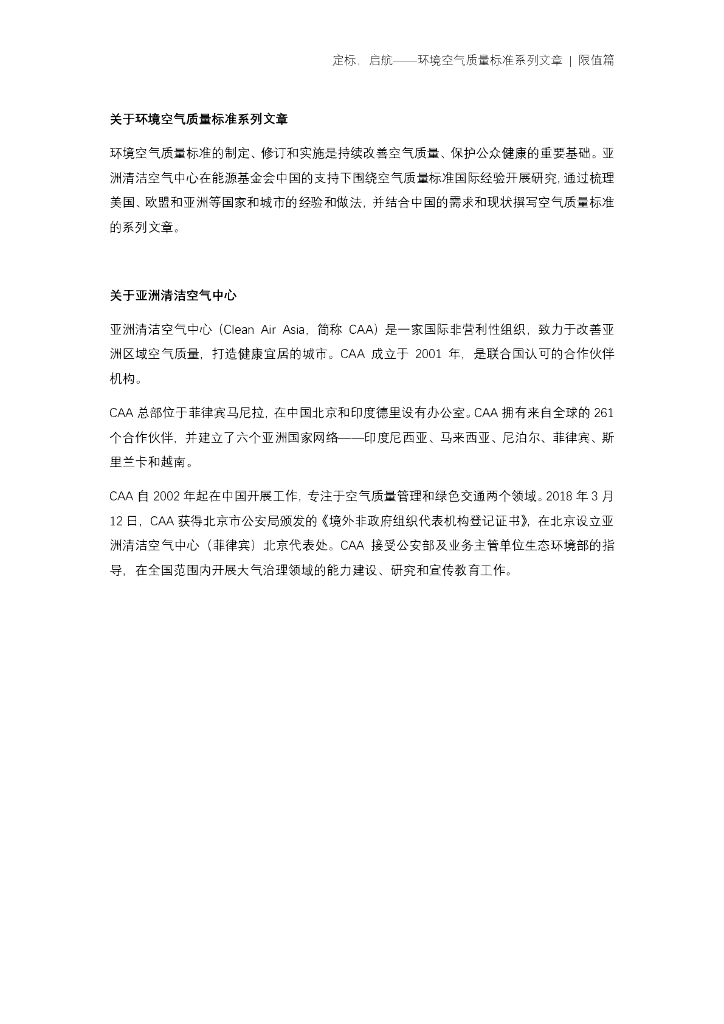 定标，启航——环境空气质量标准系列文章 | 限值篇

关于环境空气质量标准系列文章

环境空气质量标准的制定、修订和实施是持续改善空气质量、保护公众健康的重要基础。亚洲清洁空气中心在能源基金会中国的支持下围绕空气质量标准国际经验开展研究，通过梳理美国、欧盟和亚洲等国家和城市的经验和做法，并结合中国的需求和现状撰写空气质量标准的系列文章。

关于亚洲清洁空气中心

亚洲清洁空气中心（Clean Air Asia，简称 CAA）是一家国际非营利性组织，致力于改善亚洲区域空气质量，打造健康宜居的城市。CAA 成立于 2001 年，是联合国认可的合作伙伴机构。

CAA 总部位于菲律宾马尼拉，在中国北京和印度德里设有办公室。CAA 拥有来自全球的 261 个合作伙伴，并建立了六个亚洲国家网络——印度尼西亚、马来西亚、尼泊尔、菲律宾、斯里兰卡和越南。

CAA 自 2002 年起在中国开展工作，专注于空气质量管理和绿色交通两个领域。2018 年 3 月 12 日，CAA 获得北京市公安局颁发的《境外非政府组织代表机构登记证书》，在北京设立亚洲清洁空气中心（菲律宾）北京代表处。CAA 接受公安部及业务主管单位生态环境部的指导，在全国范围内开展大气治理领域的能力建设、研究和宣传教育工作。